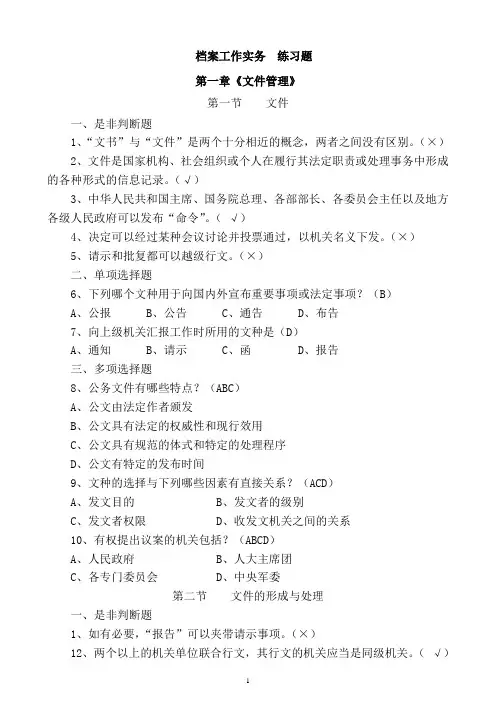 档案工作实务　练习题

第一章《文件管理》

第一节　　文件

一、是非判断题

1、“文书”与“文件”是两个十分相近的概念，两者之间没有区别。（×）

2、文件是国家机构、社会组织或个人在履行其法定职责或处理事务中形成的各种形式的信息记录。（√）

3、中华人民共和国主席、国务院总理、各部部长、各委员会主任以及地方各级人民政府可以发布“命令”。（ √）

4、决定可以经过某种会议讨论并投票通过，以机关名义下发。（×）

5、请示和批复都可以越级行文。（×）

二、单项选择题

6、下列哪个文种用于向国内外宣布重要事项或法定事项？（B）

A、公报　　B、公告　　C、通告　　D、布告

7、向上级机关汇报工作时所用的文种是（D）

A、通知　　B、请示　　C、函　　D、报告

三、多项选择题

8、公务文件有哪些特点？（ABC）

A、公文由法定作者颁发

B、公文具有法定的权威性和现行效用

C、公文具有规范的体式和特定的处理程序

D、公文有特定的发布时间

9、文种的选择与下列哪些因素有直接关系？（ACD）

A、发文目的　　B、发文者的级别

C、发文者权限　　D、收发文机关之间的关系

10、有权提出议案的机关包括？（ABCD）

A、人民政府　　B、人大主席团

C、各专门委员会　　D、中央军委

第二节　　文件的形成与处理

一、是非判断题

1、如有必要，“报告”可以夹带请示事项。（×）

12、两个以上的机关单位联合行文，其行文的机关应当是同级机关。（ √）

1